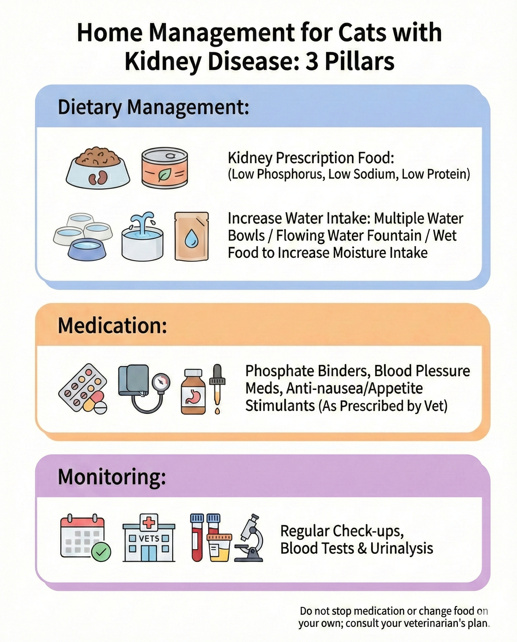 Home Management for Cats with Kidney Disease: 3 Pillars

Dietary Management:

Kidney Prescription Food:
(Low Phosphorus, Low Sodium, Low Protein)

Increase Water Intake: Multiple Water Bowls / Flowing Water Fountain / Wet Food to Increase Moisture Intake

Medication:

Phosphate Binders, Blood Plessure Meds, Anti-nausea/Appetite Stimulants (As Prescribed by Vet)

Monitoring:

VETS

Regular Check-ups, Blood Tests & Urinalysis

Do not stop medication or change food on your own; consult your veterinarian's plan.